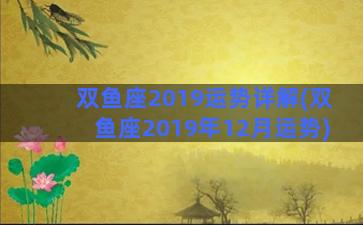 双鱼座2019运势详解(双鱼座2019年12月运势)